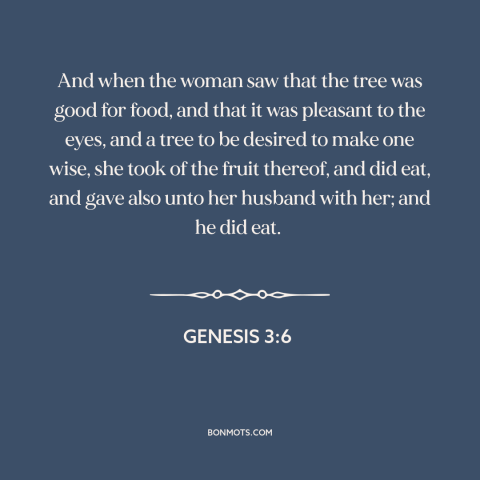 And when the woman saw that the tree was good for food, and that it was pleasant to the eyes, and a tree to be desired to make one wise, she took of the fruit thereof, and did eat, and gave also unto her husband with her; and he did eat.

GENESIS 3:6

BONMOTS.COM